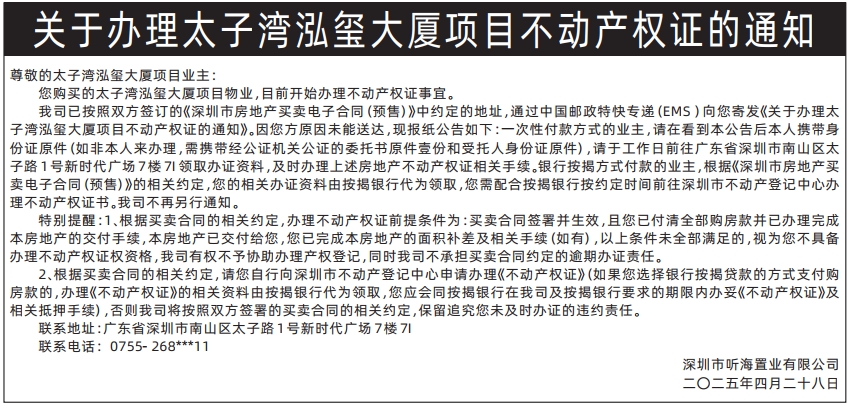 关于办理太子湾泓玺大厦项目不动产权证的通知

尊敬的太子湾泓玺大厦项目业主：

您购买的太子湾泓玺大厦项目物业，目前开始办理不动产权证事宜。

我司已按照双方签订的《深圳市房地产买卖电子合同（预售）》中约定的地址，通过中国邮政特快专递（EMS）向您寄发《关于办理太子湾泓玺大厦项目不动产权证的通知》。因您方原因未能送达，现报纸公告如下：一次性付款方式的业主，请在看到本公告后本人携带身份证原件（如非本人来办理，需携带经公证机关公证的委托书原件壹份和受托人身份证原件），请于工作日前往广东省深圳市南山区太子路1号新时代广场7楼7I领取办证资料，及时办理上述房地产不动产权证相关手续。银行按揭方式付款的业主，根据《深圳市房地产买卖电子合同（预售）》的相关约定，您的相关办证资料由按揭银行代为领取，您需配合按揭银行按约定时间前往深圳市不动产登记中心办理不动产权证书。我司不再另行通知。

特别提醒：1、根据买卖合同的相关约定，办理不动产权证前提条件为：买卖合同签署并生效，且您已付清全部购房款并已办理完成本房地产的交付手续，本房地产已交付给您，您已完成本房地产的面积补差及相关手续（如有），以上条件未全部满足的，视为您不具备办理不动产权证权资格，我司有权不予协助办理产权登记，同时我司不承担买卖合同约定的逾期办证责任。

2、根据买卖合同的相关约定，请您自行向深圳市不动产登记中心申请办理《不动产权证》（如果您选择银行按揭贷款的方式支付购房款的，办理《不动产权证》的相关资料由按揭银行代为领取，您应会同按揭银行在我司及按揭银行要求的期限内办妥《不动产权证》及相关抵押手续），否则我司将按照双方签署的买卖合同的相关约定，保留追究您未及时办证的违约责任。

联系地址：广东省深圳市南山区太子路1号新时代广场7楼7I

联系电话：0755- 268***11

深圳市听海置业有限公司

二〇二五年四月二十八日